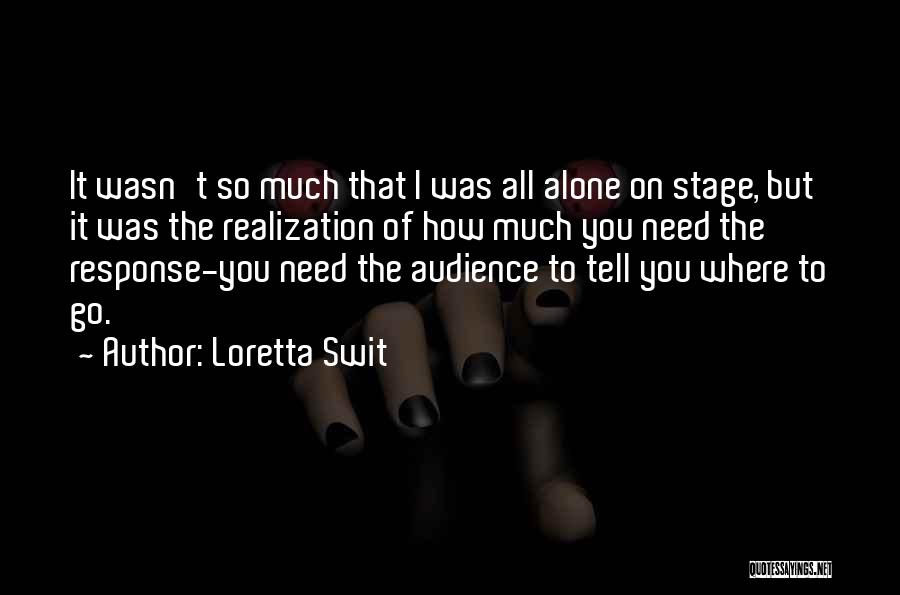 It wasn t so much that I was all alone on stage, but it was the realization of how much you need the response-you need the audience to tell you where to go.

- Author: Loretta Swit

QUOTESSAYINGS.NET